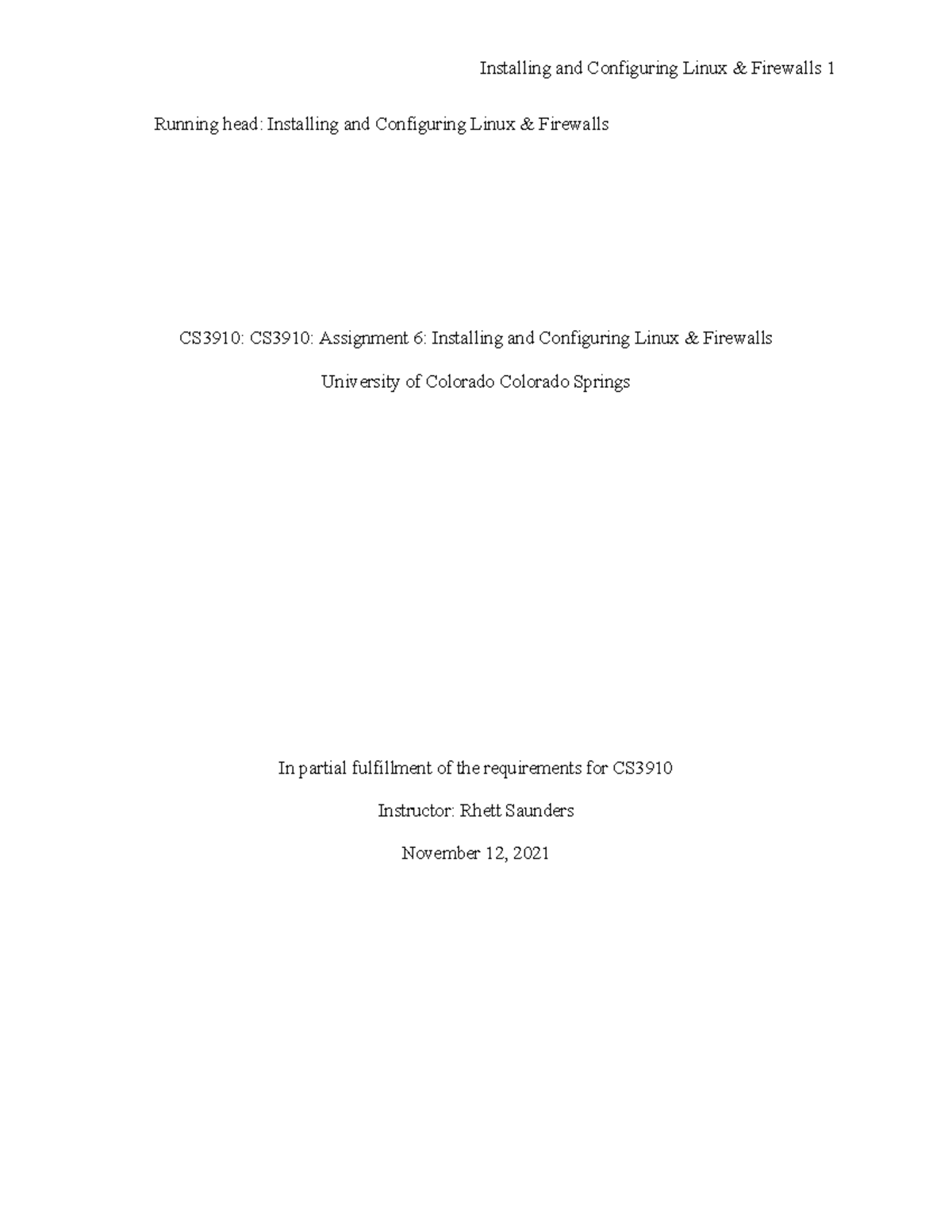 Installing and Configuring Linux & Firewalls 1

Running head: Installing and Configuring Linux & Firewalls

CS3910: CS3910: Assignment 6: Installing and Configuring Linux & Firewalls

University of Colorado Colorado Springs

In partial fulfillment of the requirements for CS3910

Instructor: Rhett Saunders

November 12, 2021